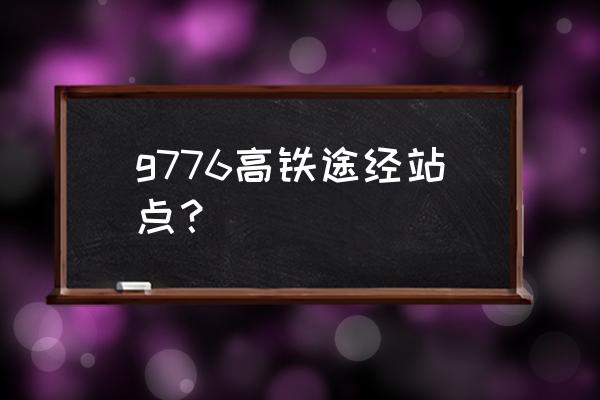 9776高铁途经站点？